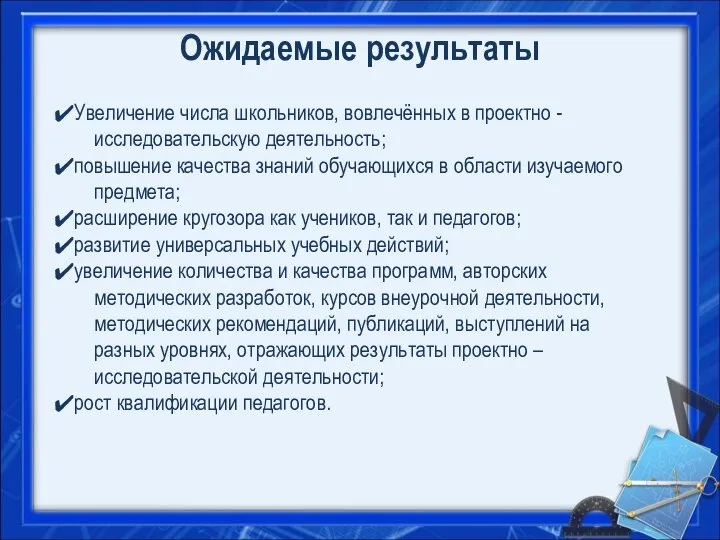 Ожидаемые результаты

✔Увеличение числа школьников, вовлечённых в проектно - исследовательскую деятельность;

✔повышение качества знаний обучающихся в области изучаемого предмета;

✔расширение кругозора как учеников, так и педагогов;

✔развитие универсальных учебных действий;

✔увеличение количества и качества программ, авторских методических разработок, курсов внеурочной деятельности, методических рекомендаций, публикаций, выступлений на разных уровнях, отражающих результаты проектно – исследовательской деятельности;

✔рост квалификации педагогов.